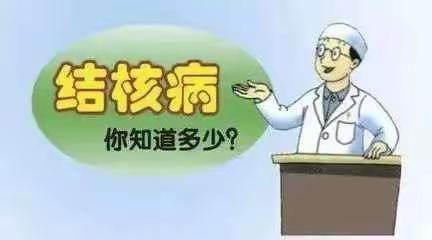 结核病

你知道多少?